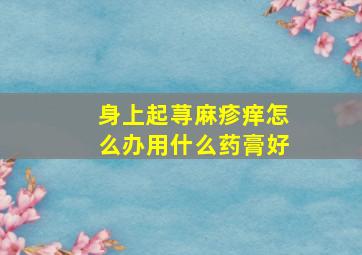 身上起荨麻疹痒怎么办用什么药膏好